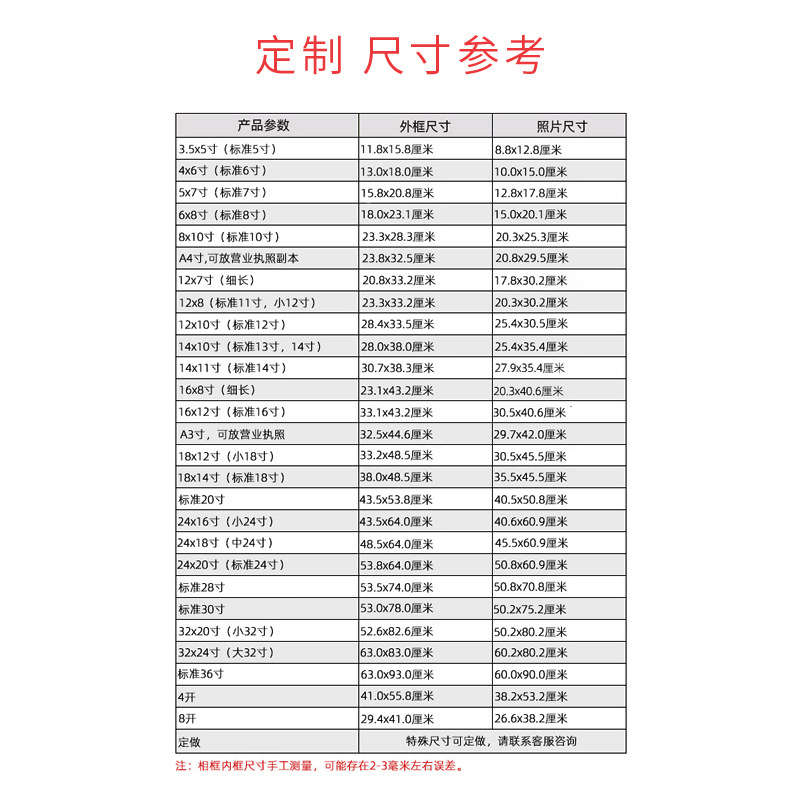 定制 尺寸参考

| 产品参数 | 外框尺寸 | 照片尺寸 |
|---|---|---|
| 3.5x5寸（标准5寸） | 11.8x15.8厘米 | 8.8x12.8厘米 |
| 4x6寸（标准6寸） | 13.0x18.0厘米 | 10.0x15.0厘米 |
| 5x7寸（标准7寸） | 15.8x20.8厘米 | 12.8x17.8厘米 |
| 6x8寸（标准8寸） | 18.0x23.1厘米 | 15.0x20.1厘米 |
| 8x10寸（标准10寸） | 23.3x28.3厘米 | 20.3x25.3厘米 |
| A4寸,可放营业执照副本 | 23.8x32.5厘米 | 20.8x29.5厘米 |
| 12x7寸（细长） | 20.8x33.2厘米 | 17.8x30.2厘米 |
| 12x8（标准11寸，小12寸） | 23.3x33.2厘米 | 20.3x30.2厘米 |
| 12x10寸（标准12寸） | 28.4x33.5厘米 | 25.4x30.5厘米 |
| 14x10寸（标准13寸，14寸） | 28.0x38.0厘米 | 25.4x35.4厘米 |
| 14x11寸（标准14寸） | 30.7x38.3厘米 | 27.9x35.4厘米 |
| 16x8寸（细长） | 23.1x43.2厘米 | 20.3x40.6厘米 |
| 16x12寸（标准16寸） | 33.1x43.2厘米 | 30.5x40.6厘米 |
| A3寸，可放营业执照 | 32.5x44.6厘米 | 29.7x42.0厘米 |
| 18x12寸（小18寸） | 33.2x48.5厘米 | 30.5x45.5厘米 |
| 18x14寸（标准18寸） | 38.0x48.5厘米 | 35.5x45.5厘米 |
| 标准20寸 | 43.5x53.8厘米 | 40.5x50.8厘米 |
| 24x16寸（小24寸） | 43.5x64.0厘米 | 40.6x60.9厘米 |
| 24x18寸（中24寸） | 48.5x64.0厘米 | 45.5x60.9厘米 |
| 24x20寸（标准24寸） | 53.8x64.0厘米 | 50.8x60.9厘米 |
| 标准28寸 | 53.5x74.0厘米 | 50.8x70.8厘米 |
| 标准30寸 | 53.0x78.0厘米 | 50.2x75.2厘米 |
| 32x20寸（小32寸） | 52.6x82.6厘米 | 50.2x80.2厘米 |
| 32x24寸（大32寸） | 63.0x83.0厘米 | 60.2x80.2厘米 |
| 标准36寸 | 63.0x93.0厘米 | 60.0x90.0厘米 |
| 4开 | 41.0x55.8厘米 | 38.2x53.2厘米 |
| 8开 | 29.4x41.0厘米 | 26.6x38.2厘米 |
| 定做 | 特殊尺寸可定做，请联系客服咨询 | |

注：相框内框尺寸手工测量，可能存在2-3毫米左右误差。